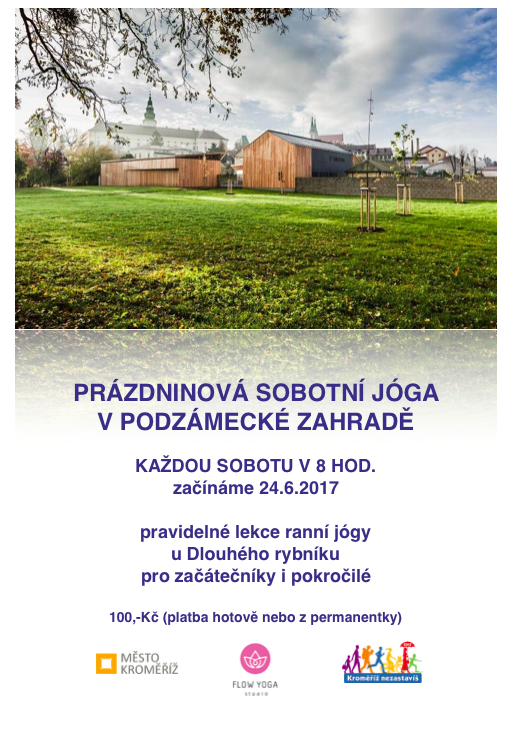 PRÁZDNINOVÁ SOBOTNÍ JÓGA
V PODZÁMECKÉ ZAHRADĚ

KAŽDOU SOBOTU V 8 HOD.
začínáme 24.6.2017

pravidelné lekce ranní jógy
u Dlouhého rybníku
pro začátečníky i pokročilé

100,-Kč (platba hotově nebo z permanentky)

MĚSTO KROMĚŘÍŽ

FLOW YOGA studio

Kroměříž nezastavíš